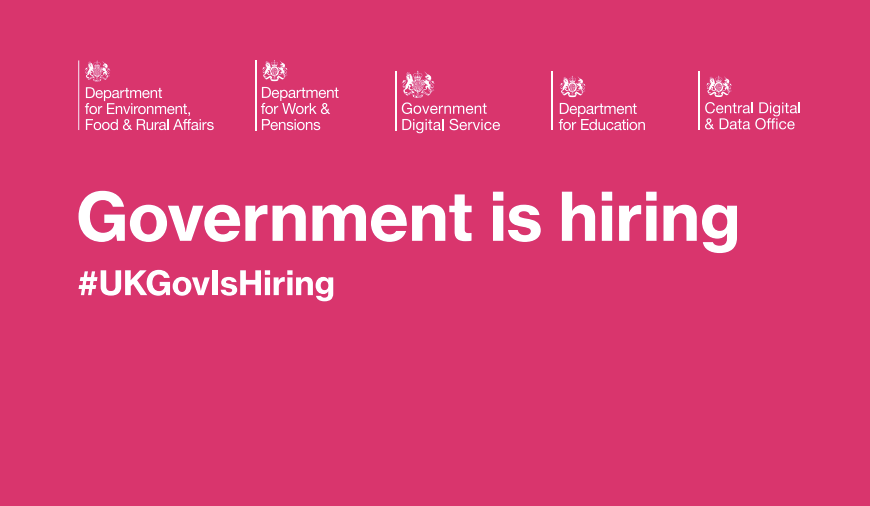 Department for Environment, Food & Rural Affairs

Department for Work & Pensions

Government Digital Service

Department for Education

Central Digital & Data Office

Government is hiring

#UKGovIsHiring